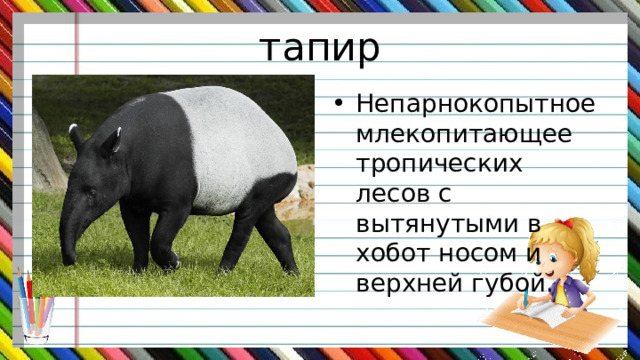 тапир

• Непарнокопытное млекопитающее тропических лесов с вытянутыми в хобот носом и верхней губой.